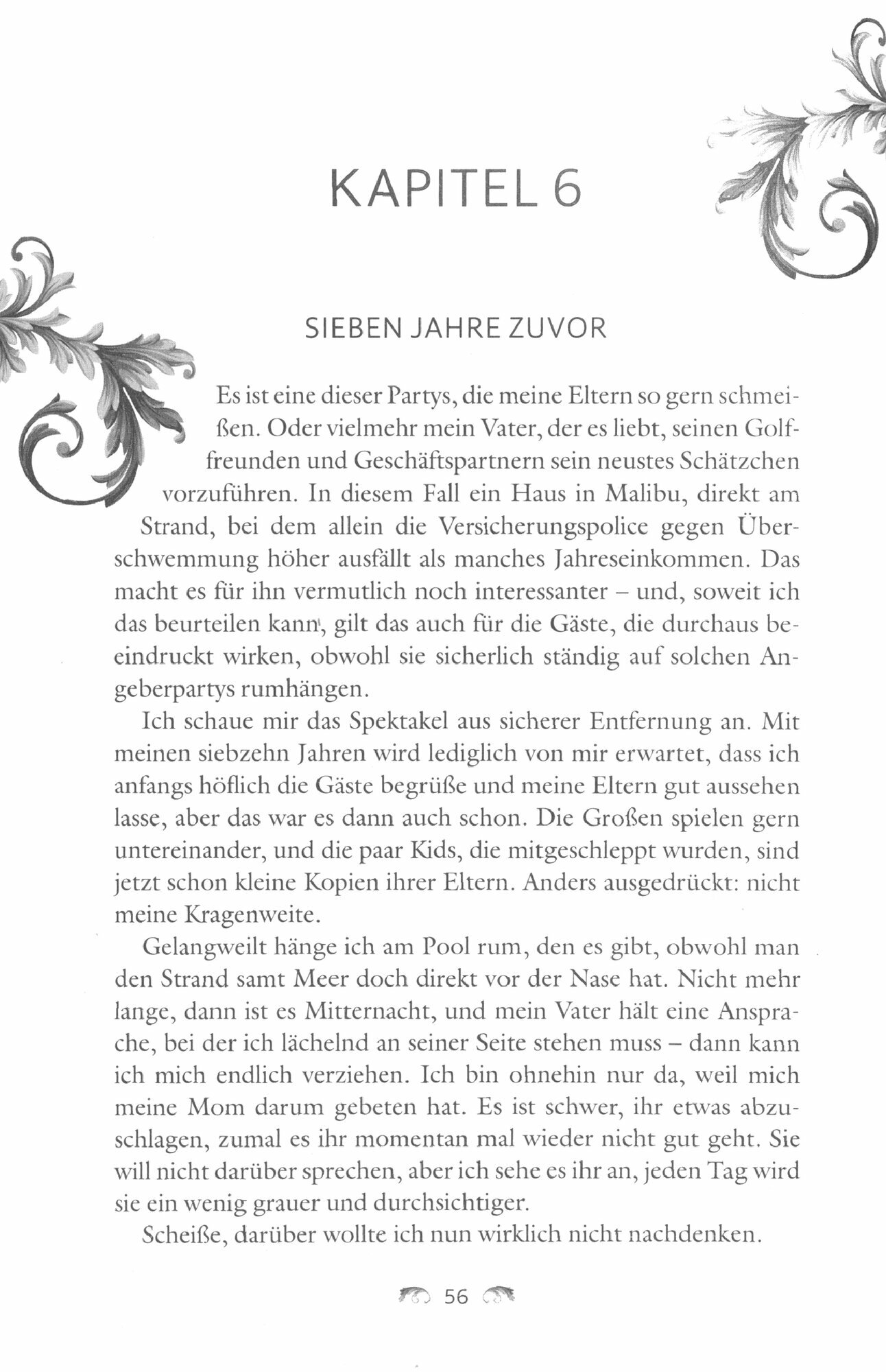 KAPITEL 6

SIEBEN JAHRE ZUVOR

Es ist eine dieser Partys, die meine Eltern so gern schmeißen. Oder vielmehr mein Vater, der es liebt, seinen Golffreunden und Geschäftspartnern sein neustes Schätzchen vorzuführen. In diesem Fall ein Haus in Malibu, direkt am Strand, bei dem allein die Versicherungspolice gegen Überschwemmung höher ausfällt als manches Jahreseinkommen. Das macht es für ihn vermutlich noch interessanter – und, soweit ich das beurteilen kann, gilt das auch für die Gäste, die durchaus beeindruckt wirken, obwohl sie sicherlich ständig auf solchen Angeberpartys rumhängen.

Ich schaue mir das Spektakel aus sicherer Entfernung an. Mit meinen siebzehn Jahren wird lediglich von mir erwartet, dass ich anfangs höflich die Gäste begrüße und meine Eltern gut aussehen lasse, aber das war es dann auch schon. Die Großen spielen gern untereinander, und die paar Kids, die mitgeschleppt wurden, sind jetzt schon kleine Kopien ihrer Eltern. Anders ausgedrückt: nicht meine Kragenweite.

Gelangweilt hänge ich am Pool rum, den es gibt, obwohl man den Strand samt Meer doch direkt vor der Nase hat. Nicht mehr lange, dann ist es Mitternacht, und mein Vater hält eine Ansprache, bei der ich lächelnd an seiner Seite stehen muss – dann kann ich mich endlich verziehen. Ich bin ohnehin nur da, weil mich meine Mom darum gebeten hat. Es ist schwer, ihr etwas abzuschlagen, zumal es ihr momentan mal wieder nicht gut geht. Sie will nicht darüber sprechen, aber ich sehe es ihr an, jeden Tag wird sie ein wenig grauer und durchsichtiger.

Scheiße, darüber wollte ich nun wirklich nicht nachdenken.

56